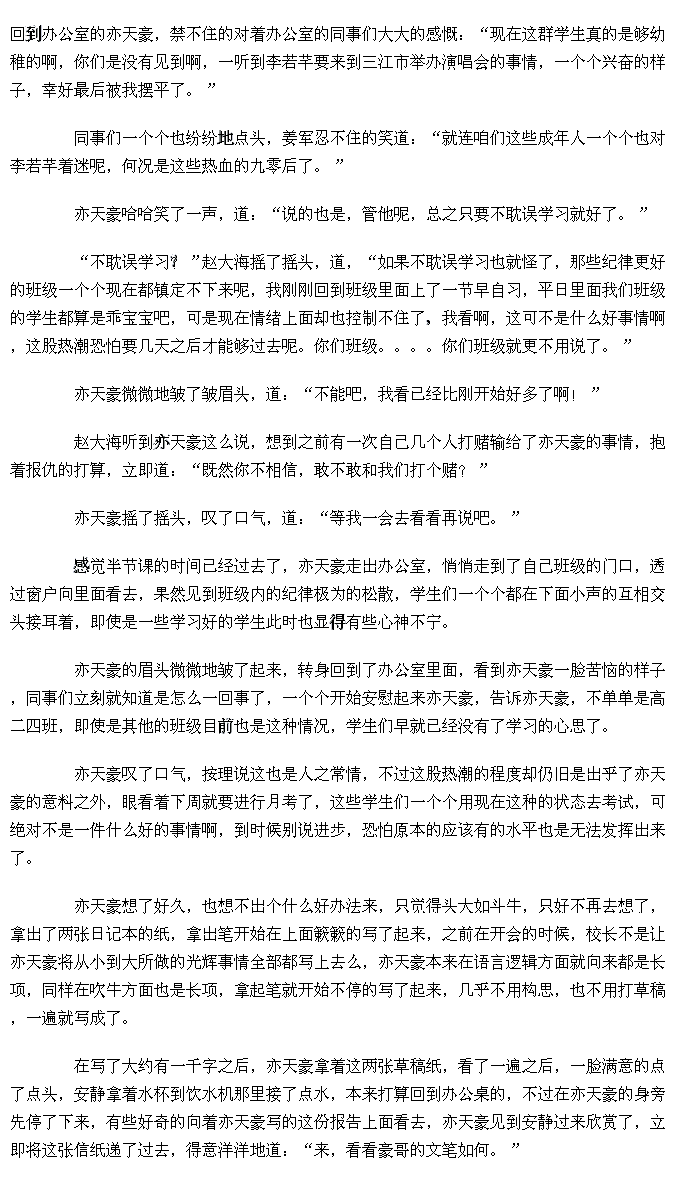 回到办公室的亦天豪，禁不住的对着办公室的同事们大大的感慨，“现在这群学生真的是够幼稚的啊，你们是没有见到啊，一听到李若芊要来到三江市举办演唱会的事情，一个个兴奋的样子，幸好最后被我摆平了。”

同事们一个个也纷纷地点头，姜军忍不住的笑道：“就连咱们这些成年人一个个也对李若芊着迷呢，何况是这些热血的九零后了。”

亦天豪哈哈笑了一声，道：“说的也是，管他呢，总之只要不耽误学习就好了。”

“不耽误学习？”赵大海摇了摇头，道，“如果不耽误学习也就怪了，那些纪律更好的班级一个个现在都镇定不下来呢，我刚刚回到班级里面上了一节早自习，平日里面我们班级的学生都算是乖宝宝吧，可是现在情绪上面却也控制不住了，我看啊，这可不是什么好事情啊，这股热潮恐怕要几天之后才能够过去呢。你们班级。。。。你们班级就更不用说了。”

亦天豪微微地皱了皱眉头，道：“不能吧，我看已经比刚开始好多了啊！”

赵大海听到亦天豪这么说，想到之前有一次自己几个人打赌输给了亦天豪的事情，抱着报仇的打算，立即道：“既然你不相信，敢不敢和我们打个赌？”

亦天豪摇了摇头，叹了口气，道：“等我一会去看看再说吧。”

感觉半节课的时间已经过去了，亦天豪走出办公室，悄悄走到了自己班级的门口，透过窗户向里面看去，果然见到班级内的纪律极为的松散，学生们一个个都在下面小声的互相交头接耳着，即使是一些学习好的学生此时也显得有些心神不宁。

亦天豪的眉头微微地皱了起来，转身回到了办公室里面，看到亦天豪一脸苦恼的样子，同事们立刻就知道是怎么一回事了，一个个开始安慰起来亦天豪，告诉亦天豪，不单单是高二四班，即使是其他的班级目前也是这种情况，学生们早就已经没有了学习的心思了。

亦天豪叹了口气，按理说这也是人之常情，不过这股热潮的程度却仍旧是出乎了亦天豪的意料之外，眼看着下周就要进行月考了，这些学生们一个个用现在这种的状态去考试，可绝对不是一件什么好的事情啊，到时候别说进步，恐怕原本的应该有的水平也是无法发挥出来了。

亦天豪想了好久，也想不出个什么好办法来，只觉得头大如斗牛，只好不再去想了，拿出了两张日记本的纸，拿出笔开始在上面簌簌的写了起来，之前在开会的时候，校长不是让亦天豪将从小到大所做的光辉事情全部都写上去么，亦天豪本来在语言逻辑方面就向来都是长项，同样在吹牛方面也是长项，拿起笔就开始不停的写了起来，几乎不用构思，也不用打草稿，一遍就写成了。

在写了大约有一千字之后，亦天豪拿着这两张草稿纸，看了一遍之后，一脸满意的点了点头，安静拿着水杯到饮水机那里接了点水，本来打算回到办公桌的，不过在亦天豪的身旁先停了下来，有些好奇的向着亦天豪写的这份报告上面看去，亦天豪见到安静过来欣赏了，立即将这张信纸递了过去，得意洋洋地道：“来，看看豪哥的文笔如何。”